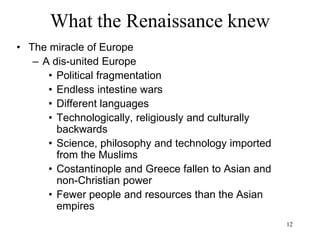 What the Renaissance knew

• The miracle of Europe
 – A dis-united Europe
  • Political fragmentation
  • Endless intestine wars
  • Different languages
  • Technologically, religiously and culturally backwards
  • Science, philosophy and technology imported from the Muslims
  • Costantinople and Greece fallen to Asian and non-Christian power
  • Fewer people and resources than the Asian empires

12